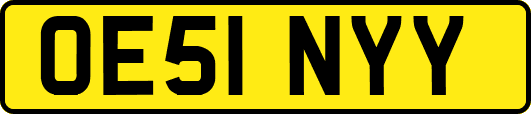 OE51 NYY